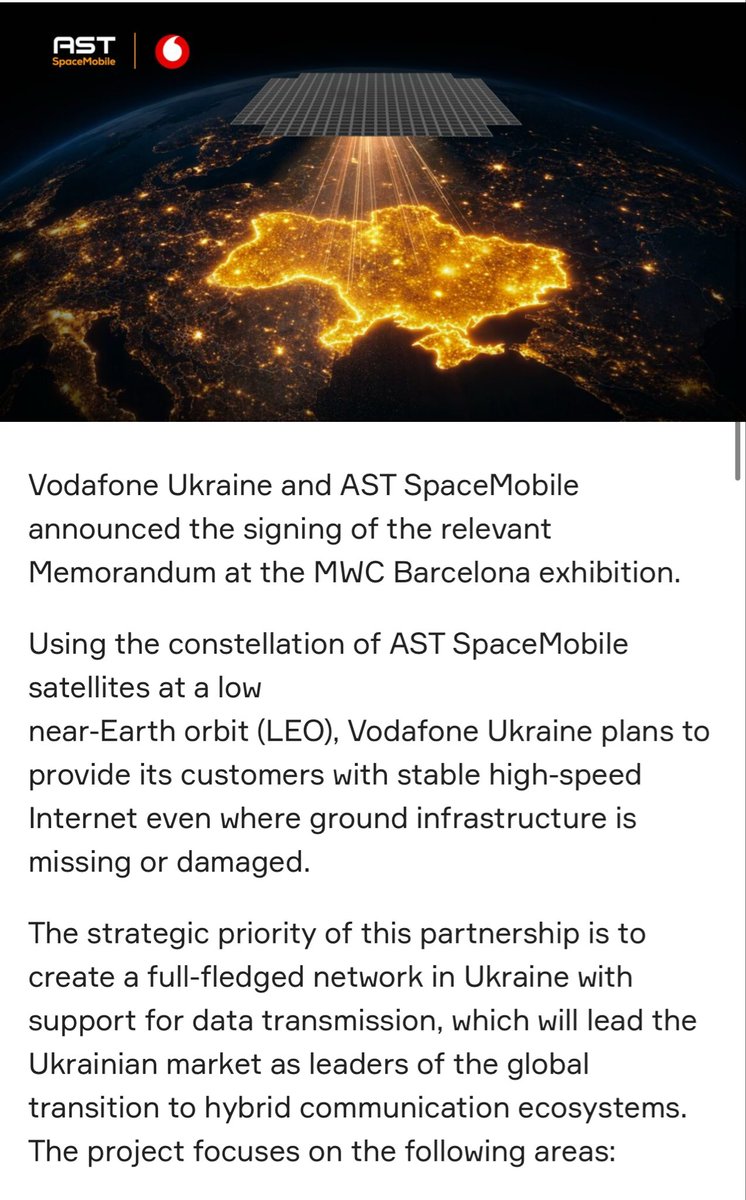 AST SpaceMobile

Vodafone Ukraine and AST SpaceMobile announced the signing of the relevant Memorandum at the MWC Barcelona exhibition.

Using the constellation of AST SpaceMobile satellites at a low
near-Earth orbit (LEO), Vodafone Ukraine plans to provide its customers with stable high-speed Internet even where ground infrastructure is missing or damaged.

The strategic priority of this partnership is to create a full-fledged network in Ukraine with support for data transmission, which will lead the Ukrainian market as leaders of the global transition to hybrid communication ecosystems. The project focuses on the following areas: